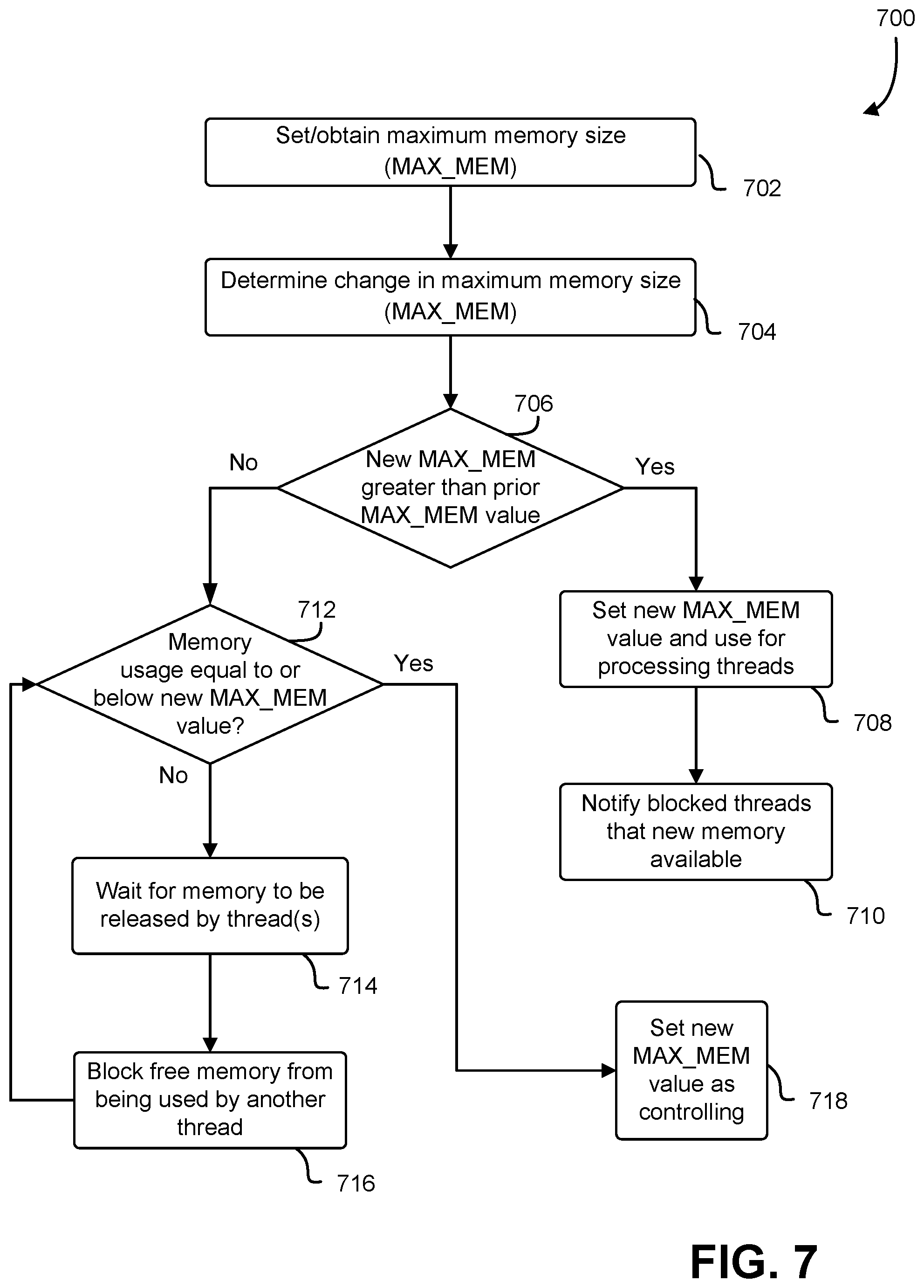 700

Set/obtain maximum memory size (MAX_MEM)

702

Determine change in maximum memory size (MAX_MEM)

704

706

New MAX_MEM greater than prior MAX_MEM value

No

Yes

712

Memory usage equal to or below new MAX_MEM value?

Yes

No

Set new MAX_MEM value and use for processing threads

708

Notify blocked threads that new memory available

710

Wait for memory to be released by thread(s)

714

Block free memory from being used by another thread

716

Set new MAX_MEM value as controlling

718

FIG. 7